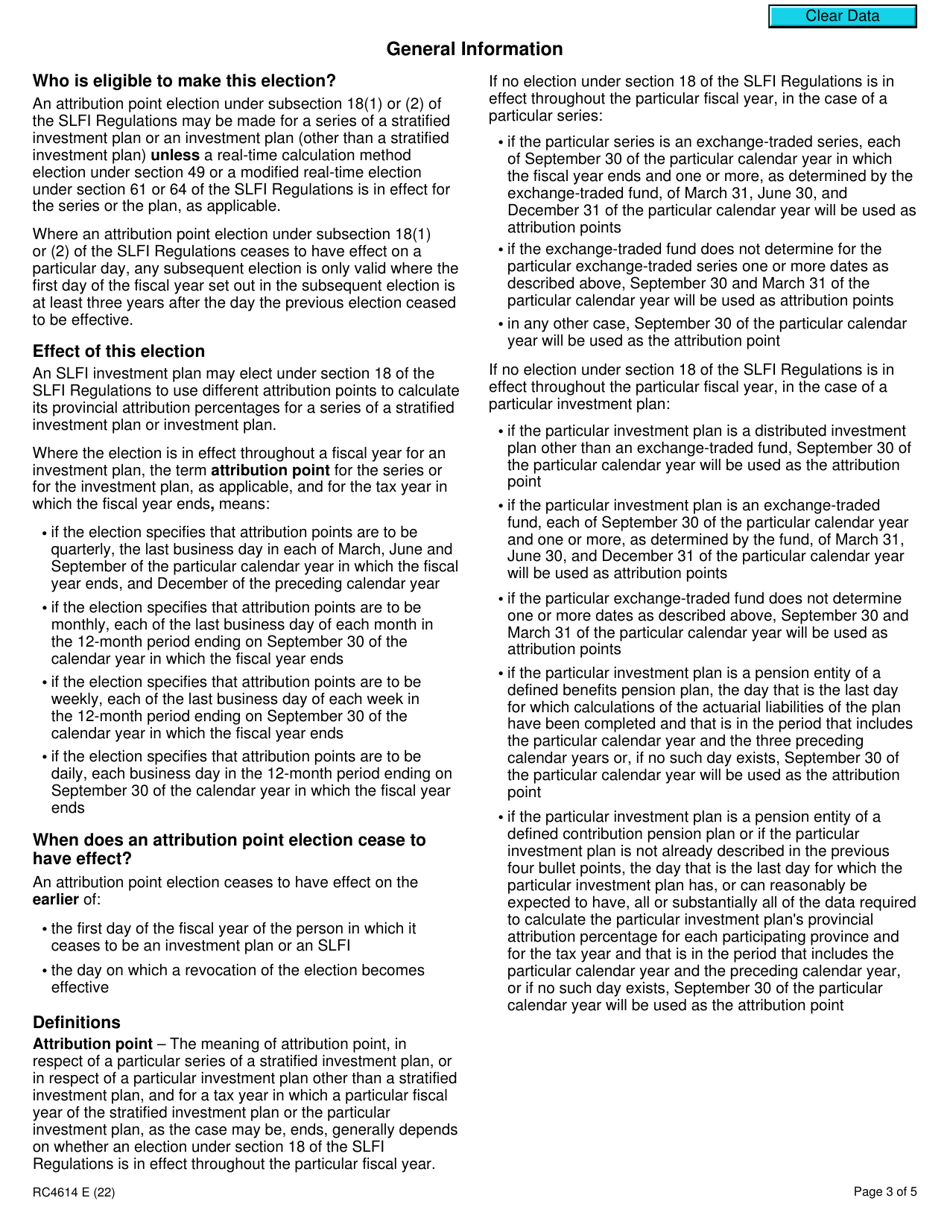 Clear Data

General Information

Who is eligible to make this election?

An attribution point election under subsection 18(1) or (2) of the SLFI Regulations may be made for a series of a stratified investment plan or an investment plan (other than a stratified investment plan) unless a real-time calculation method election under section 49 or a modified real-time election under section 61 or 64 of the SLFI Regulations is in effect for the series or the plan, as applicable.

Where an attribution point election under subsection 18(1) or (2) of the SLFI Regulations ceases to have effect on a particular day, any subsequent election is only valid where the first day of the fiscal year set out in the subsequent election is at least three years after the day the previous election ceased to be effective.

Effect of this election

An SLFI investment plan may elect under section 18 of the SLFI Regulations to use different attribution points to calculate its provincial attribution percentages for a series of a stratified investment plan or investment plan.

Where the election is in effect throughout a fiscal year for an investment plan, the term attribution point for the series or for the investment plan, as applicable, and for the tax year in which the fiscal year ends, means:

• if the election specifies that attribution points are to be quarterly, the last business day in each of March, June and September of the particular calendar year in which the fiscal year ends, and December of the preceding calendar year

• if the election specifies that attribution points are to be monthly, each of the last business day of each month in the 12-month period ending on September 30 of the calendar year in which the fiscal year ends

• if the election specifies that attribution points are to be weekly, each of the last business day of each week in the 12-month period ending on September 30 of the calendar year in which the fiscal year ends

• if the election specifies that attribution points are to be daily, each business day in the 12-month period ending on September 30 of the calendar year in which the fiscal year ends

When does an attribution point election cease to have effect?

An attribution point election ceases to have effect on the earlier of:

• the first day of the fiscal year of the person in which it ceases to be an investment plan or an SLFI

• the day on which a revocation of the election becomes effective

Definitions

Attribution point – The meaning of attribution point, in respect of a particular series of a stratified investment plan, or in respect of a particular investment plan other than a stratified investment plan, and for a tax year in which a particular fiscal year of the stratified investment plan or the particular investment plan, as the case may be, ends, generally depends on whether an election under section 18 of the SLFI Regulations is in effect throughout the particular fiscal year.

If no election under section 18 of the SLFI Regulations is in effect throughout the particular fiscal year, in the case of a particular series:

• if the particular series is an exchange-traded series, each of September 30 of the particular calendar year in which the fiscal year ends and one or more, as determined by the exchange-traded fund, of March 31, June 30, and December 31 of the particular calendar year will be used as attribution points

• if the exchange-traded fund does not determine for the particular exchange-traded series one or more dates as described above, September 30 and March 31 of the particular calendar year will be used as attribution points

• in any other case, September 30 of the particular calendar year will be used as the attribution point

If no election under section 18 of the SLFI Regulations is in effect throughout the particular fiscal year, in the case of a particular investment plan:

• if the particular investment plan is a distributed investment plan other than an exchange-traded fund, September 30 of the particular calendar year will be used as the attribution point

• if the particular investment plan is an exchange-traded fund, each of September 30 of the particular calendar year and one or more, as determined by the fund, of March 31, June 30, and December 31 of the particular calendar year will be used as attribution points

• if the particular exchange-traded fund does not determine one or more dates as described above, September 30 and March 31 of the particular calendar year will be used as attribution points

• if the particular investment plan is a pension entity of a defined benefits pension plan, the day that is the last day for which calculations of the actuarial liabilities of the plan have been completed and that is in the period that includes the particular calendar year and the three preceding calendar years or, if no such day exists, September 30 of the particular calendar year will be used as the attribution point

• if the particular investment plan is a pension entity of a defined contribution pension plan or if the particular investment plan is not already described in the previous four bullet points, the day that is the last day for which the particular investment plan has, or can reasonably be expected to have, all or substantially all of the data required to calculate the particular investment plan's provincial attribution percentage for each participating province and for the tax year and that is in the period that includes the particular calendar year and the preceding calendar year, or if no such day exists, September 30 of the particular calendar year will be used as the attribution point

RC4614 E (22)

Page 3 of 5